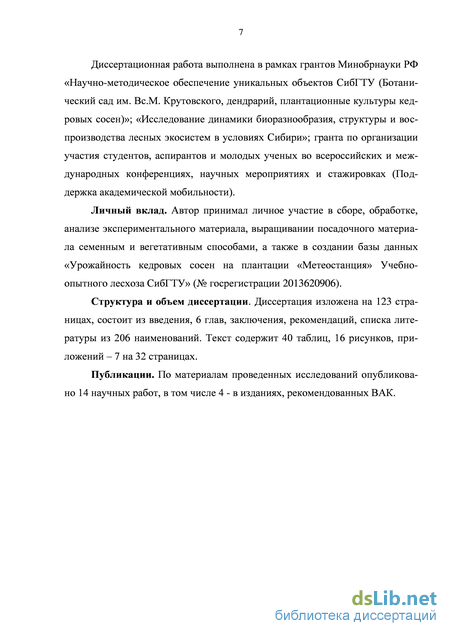 7

Диссертационная работа выполнена в рамках грантов Минобрнауки РФ «Научно-методическое обеспечение уникальных объектов СибГТУ (Ботанический сад им. Вс.М. Крутовского, дендрарий, плантационные культуры кедровых сосен)»; «Исследование динамики биоразнообразия, структуры и воспроизводства лесных экосистем в условиях Сибири»; гранта по организации участия студентов, аспирантов и молодых ученых во всероссийских и международных конференциях, научных мероприятиях и стажировках (Поддержка академической мобильности).

Личный вклад. Автор принимал личное участие в сборе, обработке, анализе экспериментального материала, выращивании посадочного материала семенным и вегетативным способами, а также в создании базы данных «Урожайность кедровых сосен на плантации «Метеостанция» Учебно-опытного лесхоза СибГТУ» (№ госрегистрации 2013620906).

Структура и объем диссертации. Диссертация изложена на 123 страницах, состоит из введения, 6 глав, заключения, рекомендаций, списка литературы из 206 наименований. Текст содержит 40 таблиц, 16 рисунков, приложений – 7 на 32 страницах.

Публикации. По материалам проведенных исследований опубликовано 14 научных работ, в том числе 4 - в изданиях, рекомендованных ВАК.

dsLib.net
библиотека диссертаций